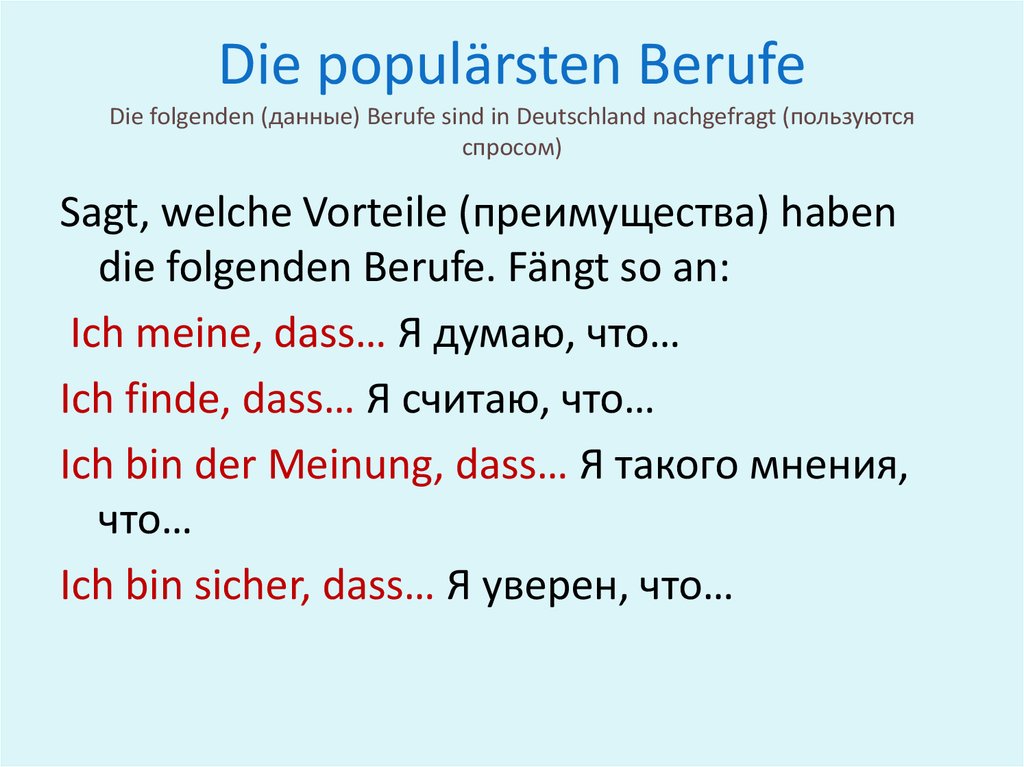 Die populärsten Berufe
Die folgenden (данные) Berufe sind in Deutschland nachgefragt (пользуются спросом)

Sagt, welche Vorteile (преимущества) haben die folgenden Berufe. Fängt so an:

Ich meine, dass… Я думаю, что…

Ich finde, dass… Я считаю, что…

Ich bin der Meinung, dass… Я такого мнения, что…

Ich bin sicher, dass… Я уверен, что…